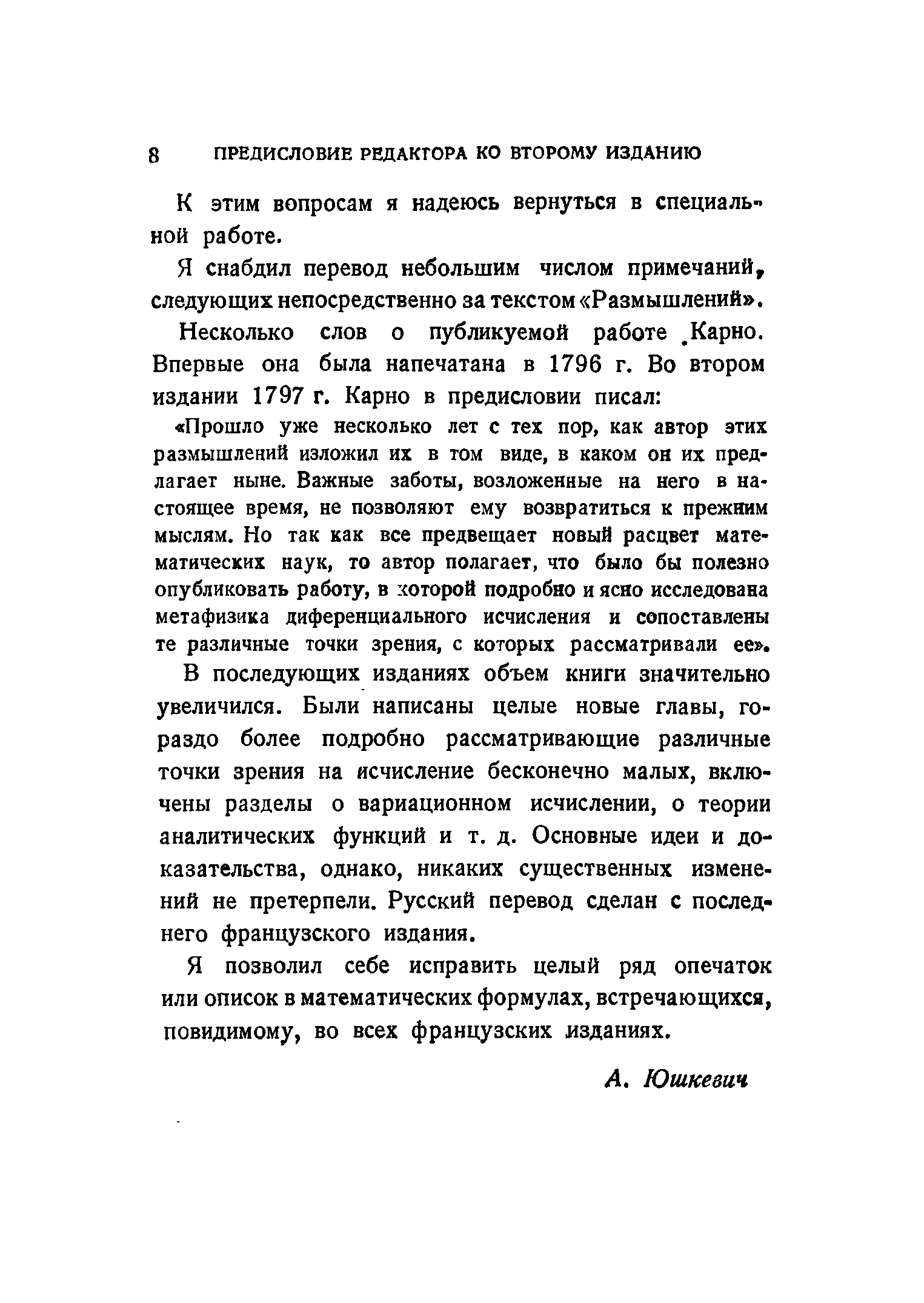 8 ПРЕДИСЛОВИЕ РЕДАКТОРА КО ВТОРОМУ ИЗДАНИЮ

К этим вопросам я надеюсь вернуться в специальной работе.

Я снабдил перевод небольшим числом примечаний, следующих непосредственно за текстом «Размышлений».

Несколько слов о публикуемой работе Карно. Впервые она была напечатана в 1796 г. Во втором издании 1797 г. Карно в предисловии писал:

«Прошло уже несколько лет с тех пор, как автор этих размышлений изложил их в том виде, в каком он их предлагает ныне. Важные заботы, возложенные на него в настоящее время, не позволяют ему возвратиться к прежним мыслям. Но так как все предвещает новый расцвет математических наук, то автор полагает, что было бы полезно опубликовать работу, в которой подробно и ясно исследована метафизика диференциального исчисления и сопоставлены те различные точки зрения, с которых рассматривали ее».

В последующих изданиях объем книги значительно увеличился. Были написаны целые новые главы, гораздо более подробно рассматривающие различные точки зрения на исчисление бесконечно малых, включены разделы о вариационном исчислении, о теории аналитических функций и т. д. Основные идеи и доказательства, однако, никаких существенных изменений не претерпели. Русский перевод сделан с последнего французского издания.

Я позволил себе исправить целый ряд опечаток или описок в математических формулах, встречающихся, повидимому, во всех французских изданиях.

А. Юшкевич